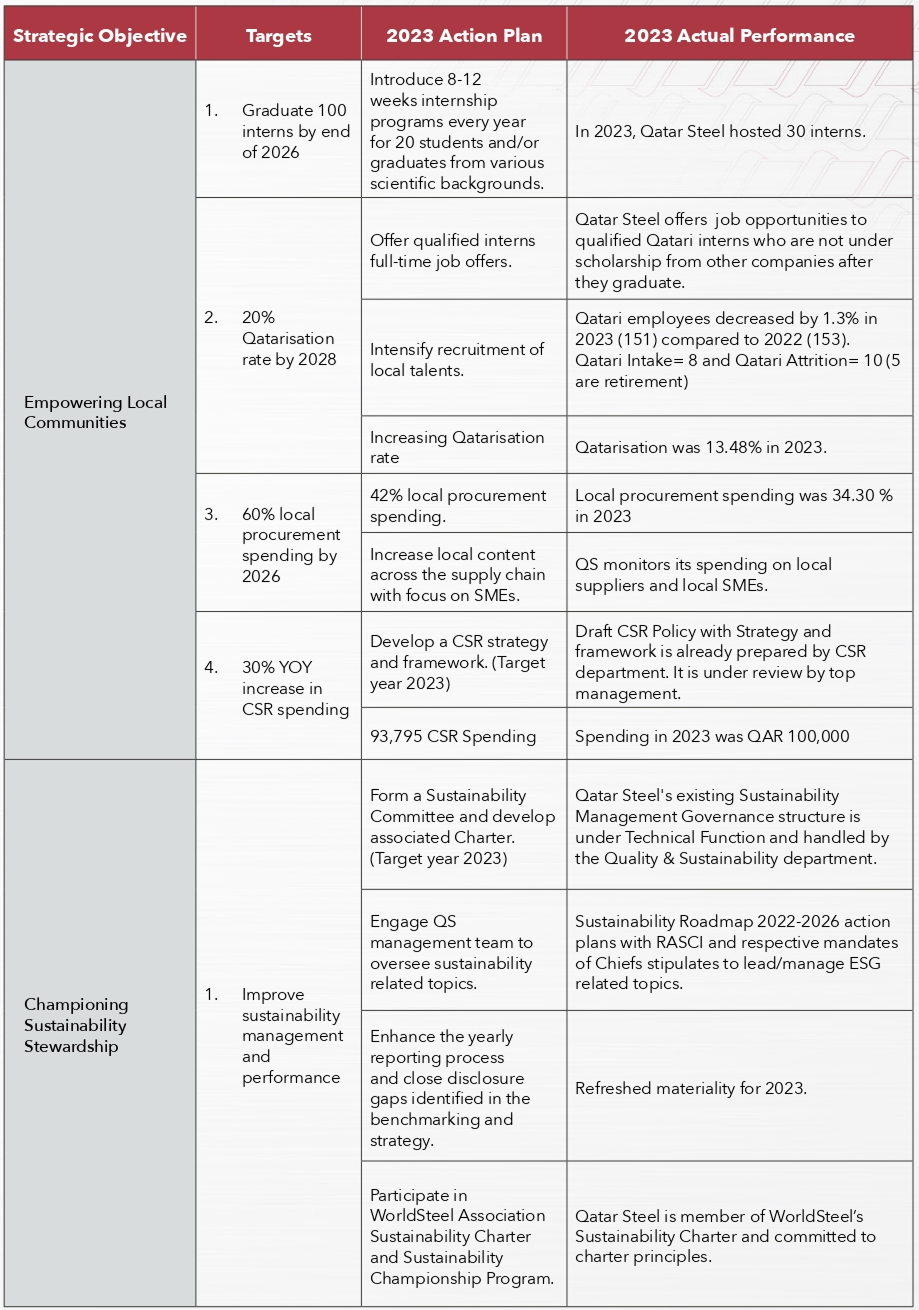 | Strategic Objective | Targets | 2023 Action Plan | 2023 Actual Performance |
|---|---|---|---|
| Empowering Local Communities | 1. Graduate 100 interns by end of 2026 | Introduce 8-12 weeks internship programs every year for 20 students and/or graduates from various scientific backgrounds. | In 2023, Qatar Steel hosted 30 interns. |
| | 2. 20% Qatarisation rate by 2028 | Offer qualified interns full-time job offers. | Qatar Steel offers job opportunities to qualified Qatari interns who are not under scholarship from other companies after they graduate. |
| | | Intensify recruitment of local talents. | Qatari employees decreased by 1.3% in 2023 (151) compared to 2022 (153). Qatari Intake= 8 and Qatari Attrition= 10 (5 are retirement) |
| | | Increasing Qatarisation rate | Qatarisation was 13.48% in 2023. |
| | 3. 60% local procurement spending by 2026 | 42% local procurement spending. | Local procurement spending was 34.30 % in 2023 |
| | | Increase local content across the supply chain with focus on SMEs. | QS monitors its spending on local suppliers and local SMEs. |
| | 4. 30% YOY increase in CSR spending | Develop a CSR strategy and framework. (Target year 2023) | Draft CSR Policy with Strategy and framework is already prepared by CSR department. It is under review by top management. |
| | | 93,795 CSR Spending | Spending in 2023 was QAR 100,000 |
| Championing Sustainability Stewardship | 1. Improve sustainability management and performance | Form a Sustainability Committee and develop associated Charter. (Target year 2023) | Qatar Steel's existing Sustainability Management Governance structure is under Technical Function and handled by the Quality & Sustainability department. |
| | | Engage QS management team to oversee sustainability related topics. | Sustainability Roadmap 2022-2026 action plans with RASCI and respective mandates of Chiefs stipulates to lead/manage ESG related topics. |
| | | Enhance the yearly reporting process and close disclosure gaps identified in the benchmarking and strategy. | Refreshed materiality for 2023. |
| | | Participate in WorldSteel Association Sustainability Charter and Sustainability Championship Program. | Qatar Steel is member of WorldSteel's Sustainability Charter and committed to charter principles. |